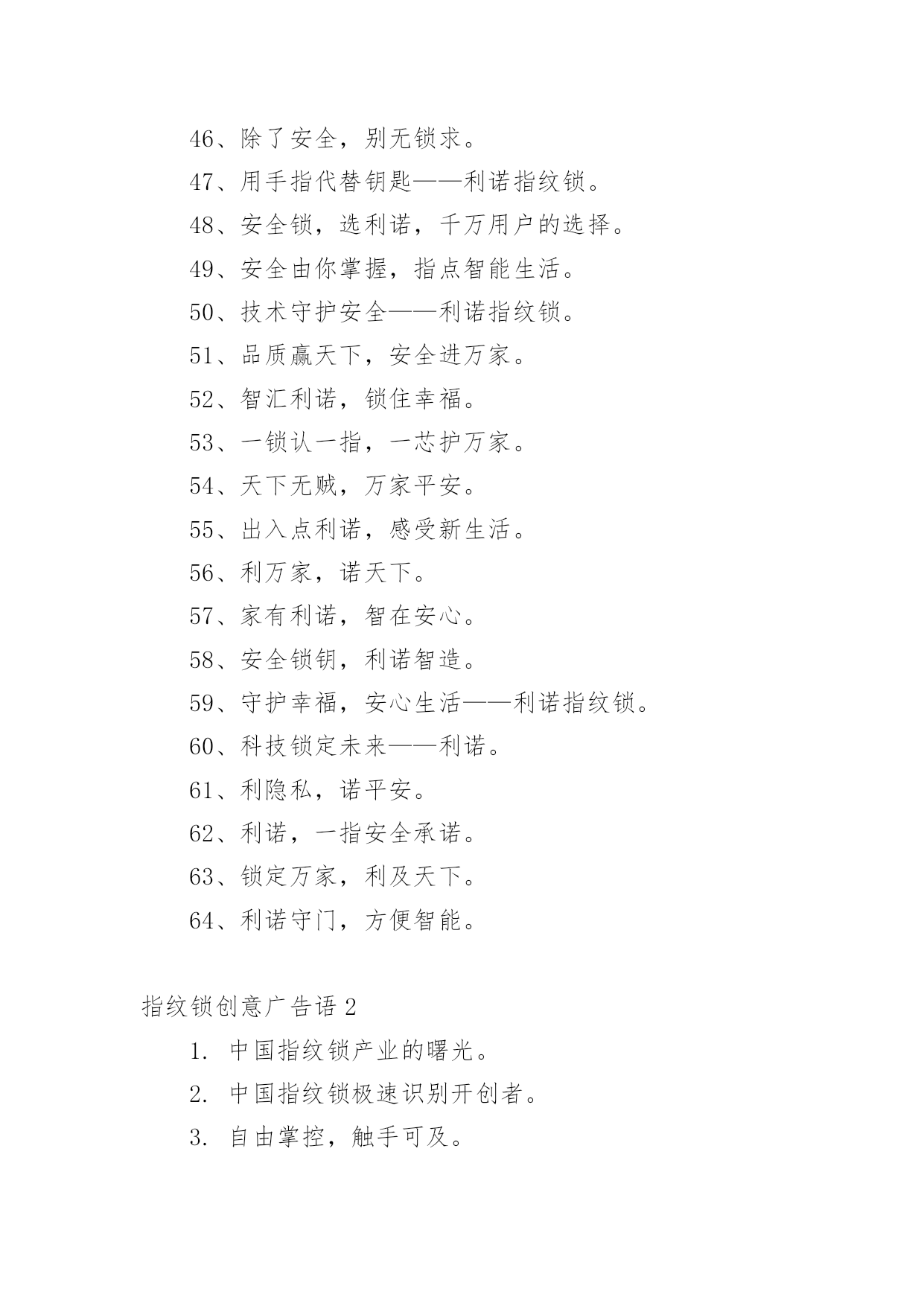 46、除了安全，别无锁求。

47、用手指代替钥匙——利诺指纹锁。

48、安全锁，选利诺，千万用户的选择。

49、安全由你掌握，指点智能生活。

50、技术守护安全——利诺指纹锁。

51、品质赢天下，安全进万家。

52、智汇利诺，锁住幸福。

53、一锁认一指，一芯护万家。

54、天下无贼，万家平安。

55、出入点利诺，感受新生活。

56、利万家，诺天下。

57、家有利诺，智在安心。

58、安全锁钥，利诺智造。

59、守护幸福，安心生活——利诺指纹锁。

60、科技锁定未来——利诺。

61、利隐私，诺平安。

62、利诺，一指安全承诺。

63、锁定万家，利及天下。

64、利诺守门，方便智能。

指纹锁创意广告语 2

1. 中国指纹锁产业的曙光。

2. 中国指纹锁极速识别开创者。

3. 自由掌控，触手可及。